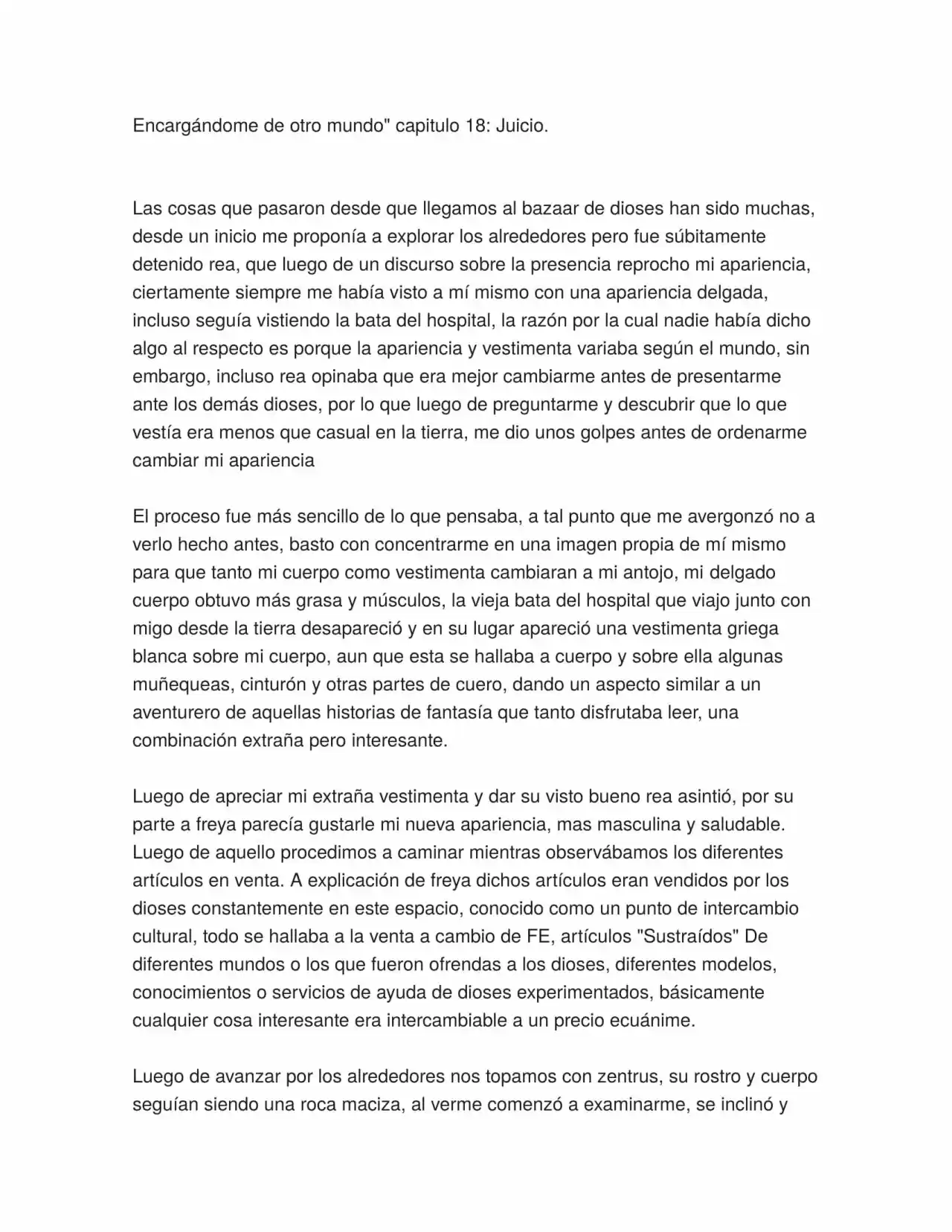 Encargándome de otro mundo" capitulo 18: Juicio.

Las cosas que pasaron desde que llegamos al bazaar de dioses han sido muchas, desde un inicio me proponía a explorar los alrededores pero fue súbitamente detenido rea, que luego de un discurso sobre la presencia reprocho mi apariencia, ciertamente siempre me había visto a mí mismo con una apariencia delgada, incluso seguía vistiendo la bata del hospital, la razón por la cual nadie había dicho algo al respecto es porque la apariencia y vestimenta variaba según el mundo, sin embargo, incluso rea opinaba que era mejor cambiarme antes de presentarme ante los demás dioses, por lo que luego de preguntarme y descubrir que lo que vestía era menos que casual en la tierra, me dio unos golpes antes de ordenarme cambiar mi apariencia

El proceso fue más sencillo de lo que pensaba, a tal punto que me avergonzó no a verlo hecho antes, basto con concentrarme en una imagen propia de mí mismo para que tanto mi cuerpo como vestimenta cambiaran a mi antojo, mi delgado cuerpo obtuvo más grasa y músculos, la vieja bata del hospital que viajo junto con migo desde la tierra desapareció y en su lugar apareció una vestimenta griega blanca sobre mi cuerpo, aun que esta se hallaba a cuerpo y sobre ella algunas muñequeas, cinturón y otras partes de cuero, dando un aspecto similar a un aventurero de aquellas historias de fantasía que tanto disfrutaba leer, una combinación extraña pero interesante.

Luego de apreciar mi extraña vestimenta y dar su visto bueno rea asintió, por su parte a freya parecía gustarle mi nueva apariencia, mas masculina y saludable. Luego de aquello procedimos a caminar mientras observábamos los diferentes artículos en venta. A explicación de freya dichos artículos eran vendidos por los dioses constantemente en este espacio, conocido como un punto de intercambio cultural, todo se hallaba a la venta a cambio de FE, artículos "Sustraídos" De diferentes mundos o los que fueron ofrendas a los dioses, diferentes modelos, conocimientos o servicios de ayuda de dioses experimentados, básicamente cualquier cosa interesante era intercambiable a un precio ecuánime.

Luego de avanzar por los alrededores nos topamos con zentrus, su rostro y cuerpo seguían siendo una roca maciza, al verme comenzó a examinarme, se inclinó y